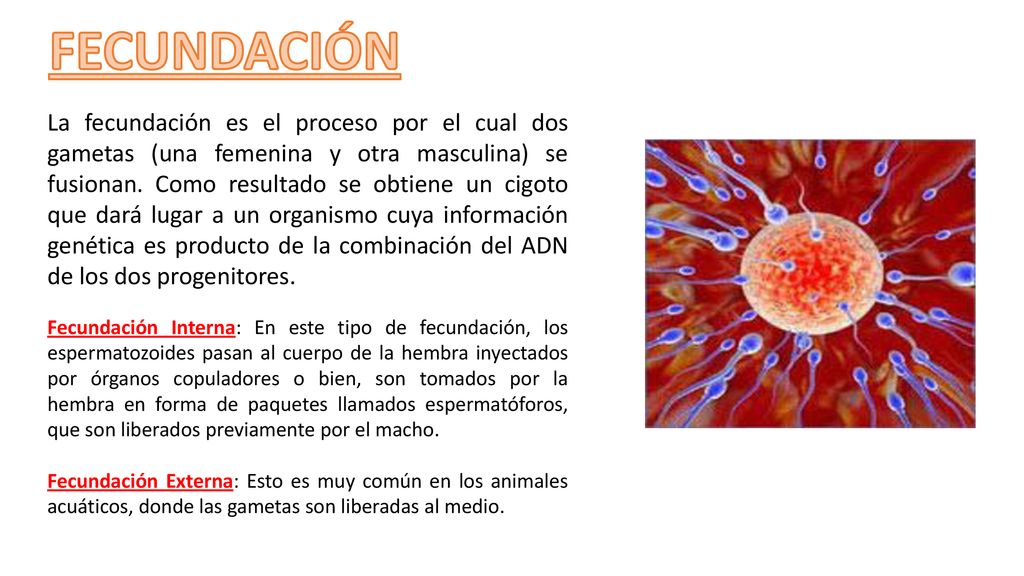 FECUNDACIÓN

La fecundación es el proceso por el cual dos gametas (una femenina y otra masculina) se fusionan. Como resultado se obtiene un cigoto que dará lugar a un organismo cuya información genética es producto de la combinación del ADN de los dos progenitores.

Fecundación Interna: En este tipo de fecundación, los espermatozoides pasan al cuerpo de la hembra inyectados por órganos copuladores o bien, son tomados por la hembra en forma de paquetes llamados espermatóforos, que son liberados previamente por el macho.

Fecundación Externa: Esto es muy común en los animales acuáticos, donde las gametas son liberadas al medio.